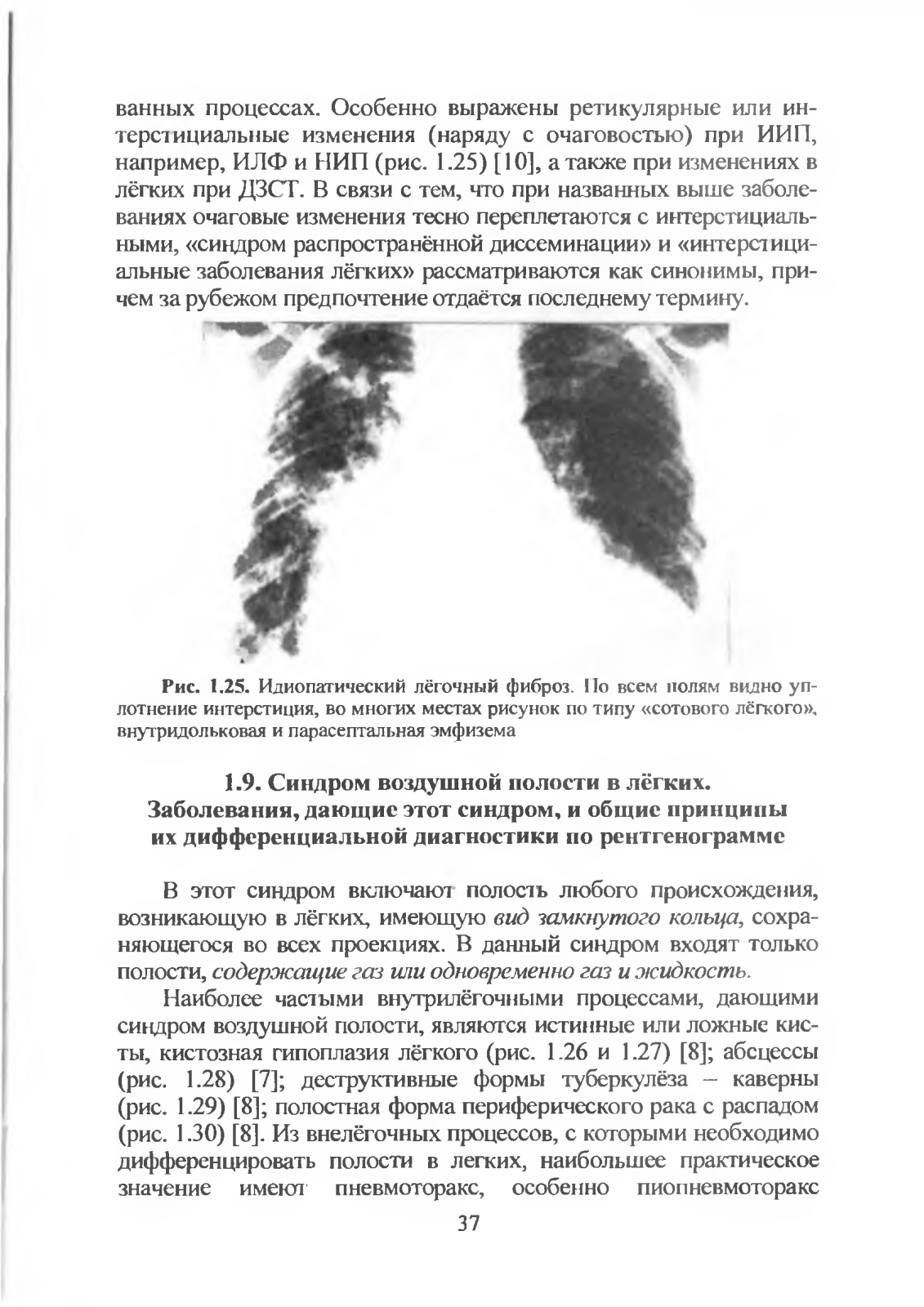 ванных процессах. Особенно выражены ретикулярные или интерстициальные изменения (наряду с очаговостью) при ИИП, например, ИЛФ и НИП (рис. 1.25) [10], а также при изменениях в лёгких при ДЗСТ. В связи с тем, что при названных выше заболеваниях очаговые изменения тесно переплетаются с интерстициальными, «синдром распространённой диссеминации» и «интерстициальные заболевания лёгких» рассматриваются как синонимы, причем за рубежом предпочтение отдаётся последнему термину.

Рис. 1.25. Идиопатический лёгочный фиброз. По всем полям видно уплотнение интерстиция, во многих местах рисунок по типу «сотового лёгкого», внутридольковая и парасептальная эмфизема

1.9. Синдром воздушной полости в лёгких. Заболевания, дающие этот синдром, и общие принципы их дифференциальной диагностики по рентгенограмме

В этот синдром включают полость любого происхождения, возникающую в лёгких, имеющую вид замкнутого кольца, сохраняющегося во всех проекциях. В данный синдром входят только полости, содержащие газ или одновременно газ и жидкость.

Наиболее частыми внутрилёгочными процессами, дающими синдром воздушной полости, являются истинные или ложные кисты, кистозная гипоплазия лёгкого (рис. 1.26 и 1.27) [8]; абсцессы (рис. 1.28) [7]; деструктивные формы туберкулёза – каверны (рис. 1.29) [8]; полостная форма периферического рака с распадом (рис. 1.30) [8]. Из внелёгочных процессов, с которыми необходимо дифференцировать полости в легких, наибольшее практическое значение имеют пневмоторакс, особенно пиопневмоторакс

37